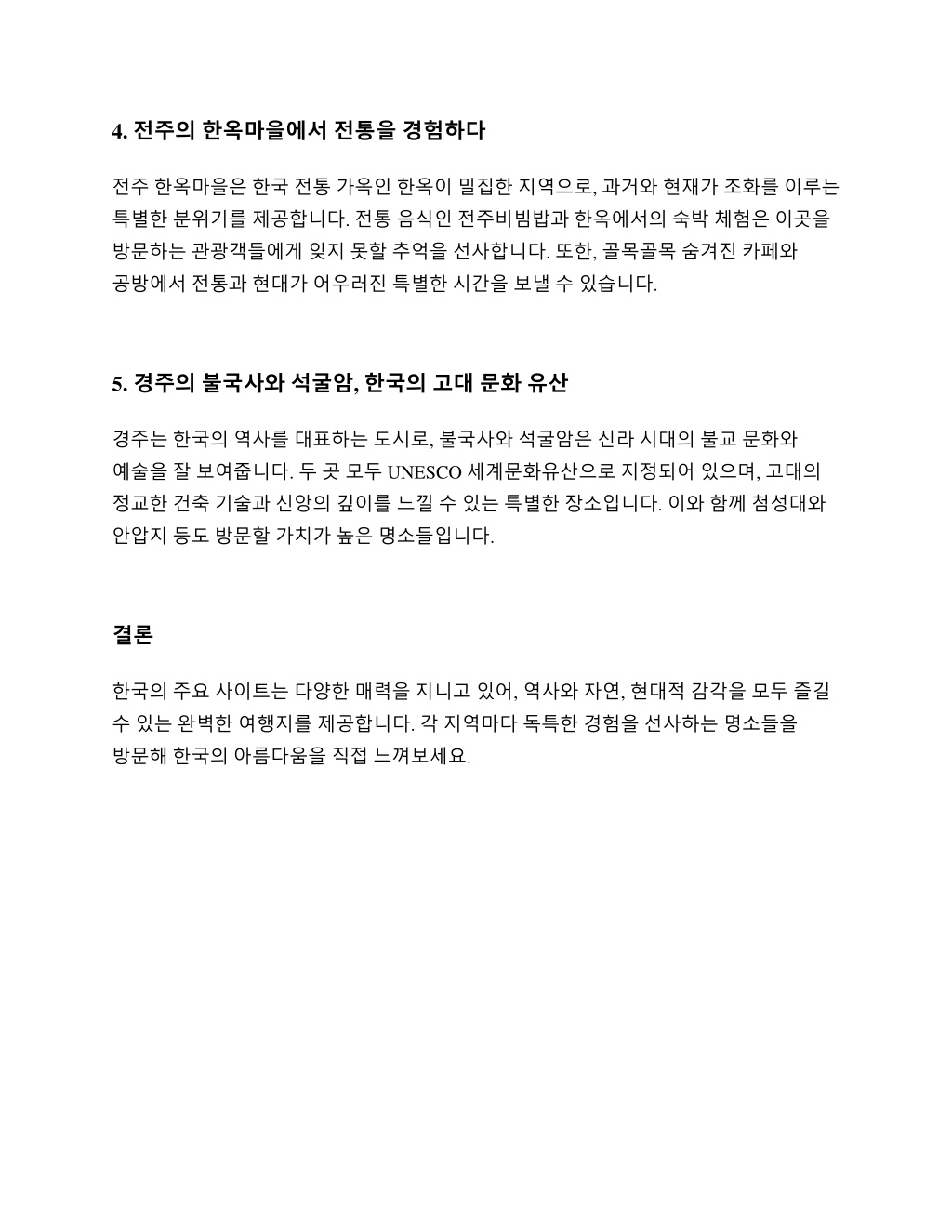 4. 전주의 한옥마을에서 전통을 경험하다

전주 한옥마을은 한국 전통 가옥인 한옥이 밀집한 지역으로, 과거와 현재가 조화를 이루는 특별한 분위기를 제공합니다. 전통 음식인 전주비빔밥과 한옥에서의 숙박 체험은 이곳을 방문하는 관광객들에게 잊지 못할 추억을 선사합니다. 또한, 골목골목 숨겨진 카페와 공방에서 전통과 현대가 어우러진 특별한 시간을 보낼 수 있습니다.

5. 경주의 불국사와 석굴암, 한국의 고대 문화 유산

경주는 한국의 역사를 대표하는 도시로, 불국사와 석굴암은 신라 시대의 불교 문화와 예술을 잘 보여줍니다. 두 곳 모두 UNESCO 세계문화유산으로 지정되어 있으며, 고대의 정교한 건축 기술과 신앙의 깊이를 느낄 수 있는 특별한 장소입니다. 이와 함께 첨성대와 안압지 등도 방문할 가치가 높은 명소들입니다.

결론

한국의 주요 사이트는 다양한 매력을 지니고 있어, 역사와 자연, 현대적 감각을 모두 즐길 수 있는 완벽한 여행지를 제공합니다. 각 지역마다 독특한 경험을 선사하는 명소들을 방문해 한국의 아름다움을 직접 느껴보세요.